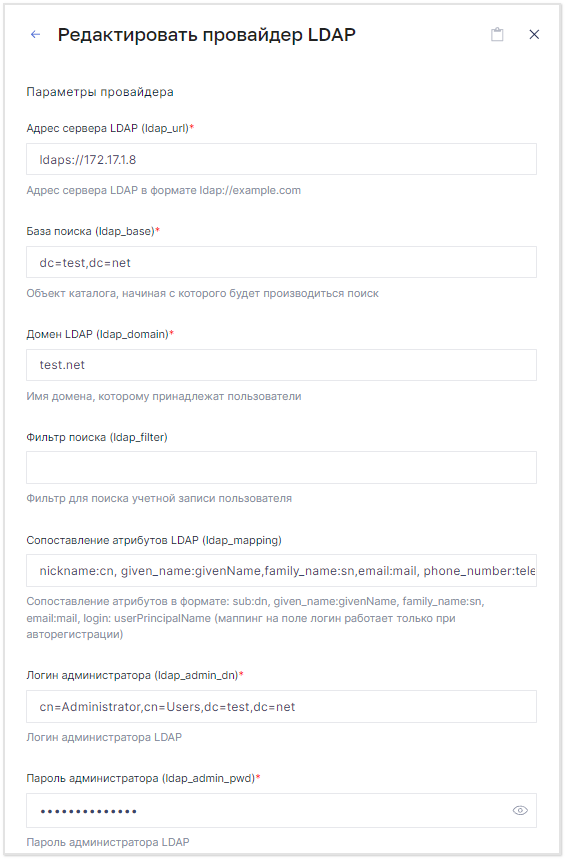 Редактировать провайдер LDAP

Параметры провайдера

Адрес сервера LDAP (ldap_url)*

ldaps://172.17.1.8

Адрес сервера LDAP в формате ldap://example.com

База поиска (ldap_base)*

dc=test,dc=net

Объект каталога, начиная с которого будет производиться поиск

Домен LDAP (ldap_domain)*

test.net

Имя домена, которому принадлежат пользователи

Фильтр поиска (ldap_filter)

Фильтр для поиска учетной записи пользователя

Сопоставление атрибутов LDAP (ldap_mapping)

nickname:cn, given_name:givenName,family_name:sn,email:mail, phone_number:tele

Сопоставление атрибутов в формате: sub:dn, given_name:givenName, family_name:sn, email:mail, login: userPrincipalName (маппинг на поле логин работает только при авторегистрации)

Логин администратора (ldap_admin_dn)*

cn=Administrator,cn=Users,dc=test,dc=net

Логин администратора LDAP

Пароль администратора (ldap_admin_pwd)*

••••••••••••••

Пароль администратора LDAP